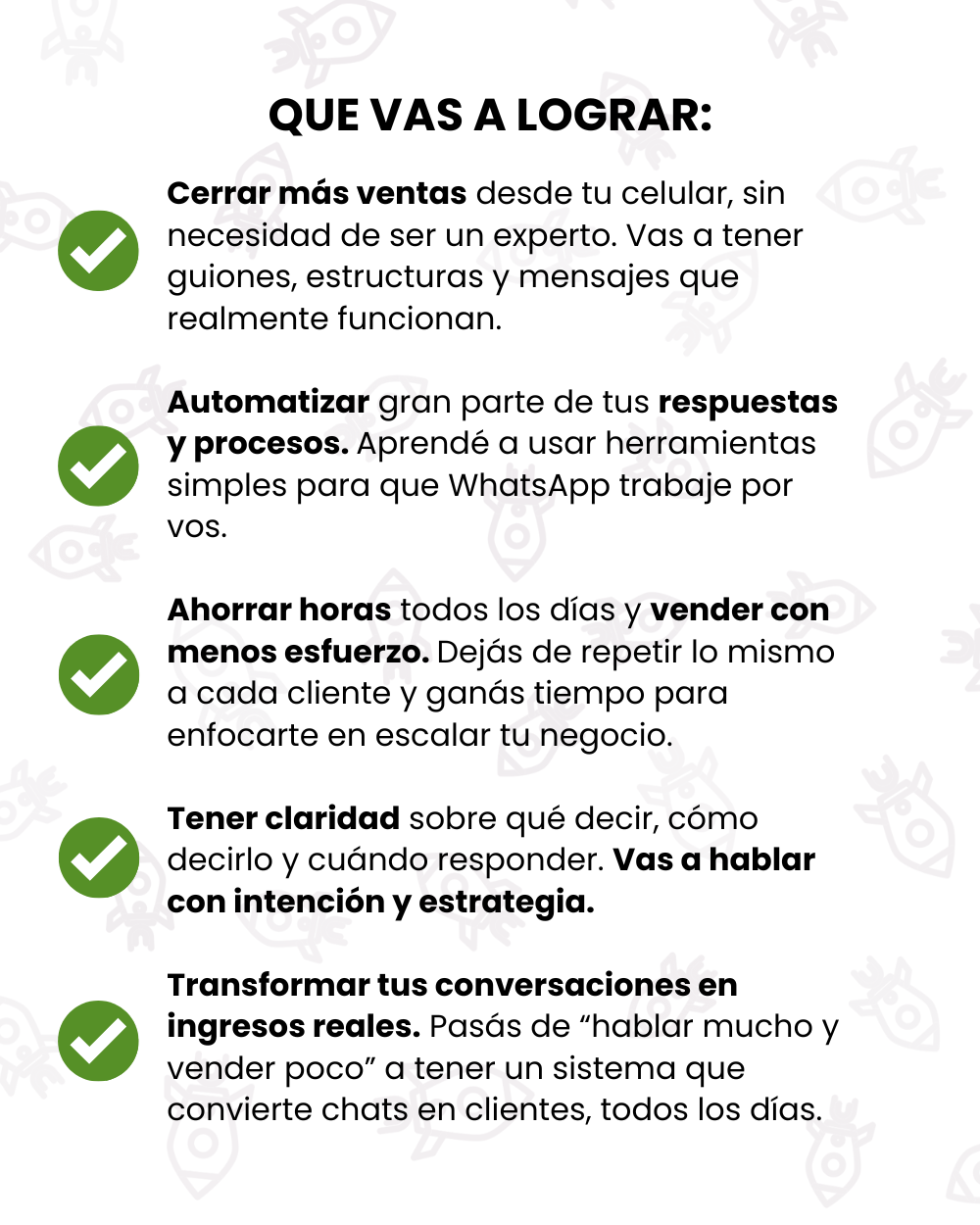 QUE VAS A LOGRAR:

Cerrar más ventas desde tu celular, sin necesidad de ser un experto. Vas a tener guiones, estructuras y mensajes que realmente funcionan.

Automatizar gran parte de tus respuestas y procesos. Aprendé a usar herramientas simples para que WhatsApp trabaje por vos.

Ahorrar horas todos los días y vender con menos esfuerzo. Dejás de repetir lo mismo a cada cliente y ganás tiempo para enfocarte en escalar tu negocio.

Tener claridad sobre qué decir, cómo decirlo y cuándo responder. Vas a hablar con intención y estrategia.

Transformar tus conversaciones en ingresos reales. Pasás de “hablar mucho y vender poco” a tener un sistema que convierte chats en clientes, todos los días.